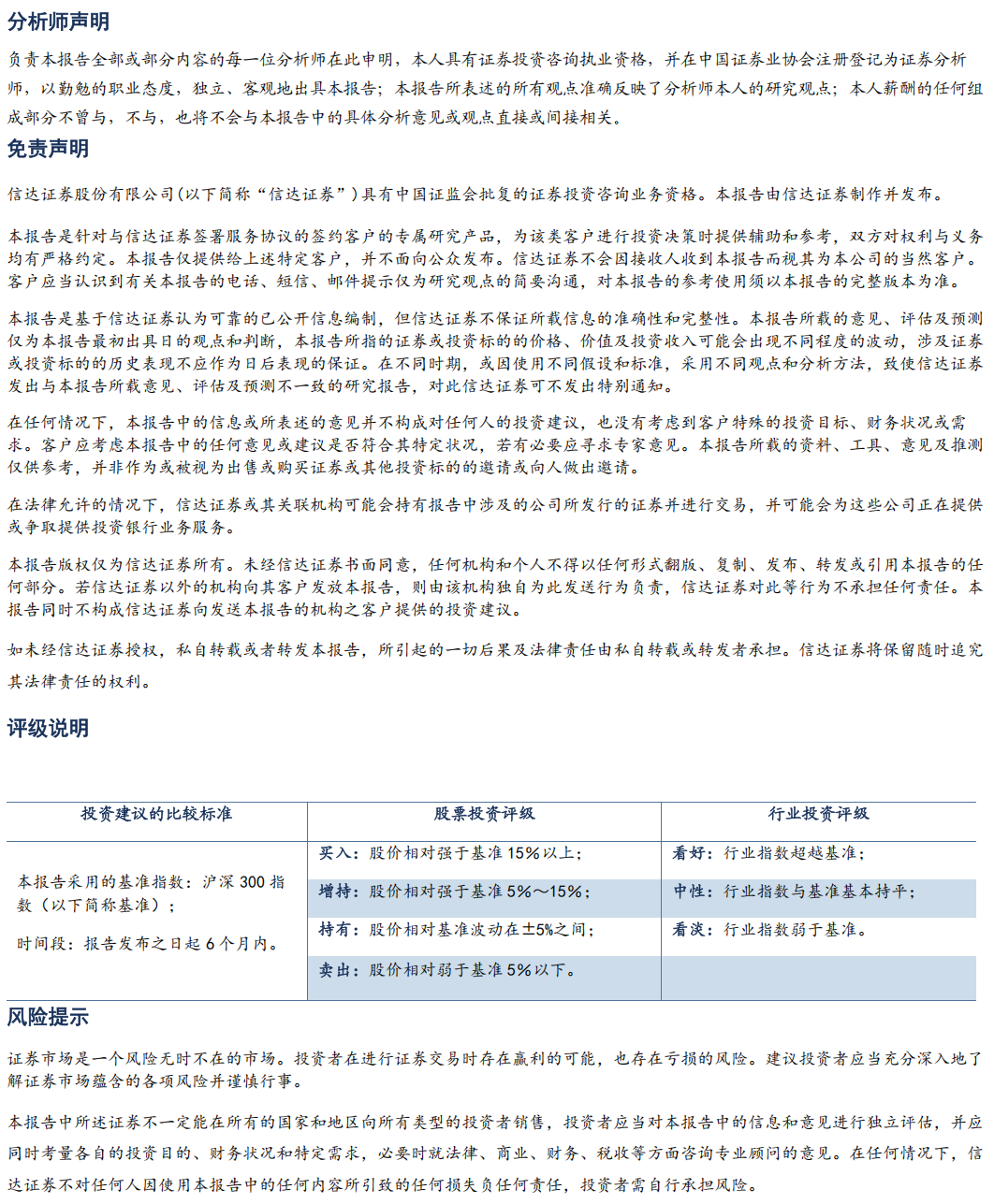 分析师声明

负责本报告全部或部分内容的每一位分析师在此申明，本人具有证券投资咨询执业资格，并在中国证券业协会注册登记为证券分析师，以勤勉的职业态度，独立、客观地出具本报告；本报告所表述的所有观点准确反映了分析师本人的研究观点；本人薪酬的任何组成部分不曾与，不与，也将不会与本报告中的具体分析意见或观点直接或间接相关。

免责声明

信达证券股份有限公司(以下简称“信达证券”)具有中国证监会批复的证券投资咨询业务资格。本报告由信达证券制作并发布。

本报告是针对与信达证券签署服务协议的签约客户的专属研究产品，为该类客户进行投资决策时提供辅助和参考，双方对权利与义务均有严格约定。本报告仅提供给上述特定客户，并不面向公众发布。信达证券不会因接收人收到本报告而视其为本公司的当然客户。客户应当认识到有关本报告的电话、短信、邮件提示仅为研究观点的简要沟通，对本报告的参考使用须以本报告的完整版本为准。

本报告是基于信达证券认为可靠的已公开信息编制，但信达证券不保证所载信息的准确性和完整性。本报告所载的意见、评估及预测仅为本报告最初出具日的观点和判断，本报告所指的证券或投资标的的价格、价值及投资收入可能会出现不同程度的波动，涉及证券或投资标的的历史表现不应作为日后表现的保证。在不同时期，或因使用不同假设和标准，采用不同观点和分析方法，致使信达证券发出与本报告所载意见、评估及预测不一致的研究报告，对此信达证券可不发出特别通知。

在任何情况下，本报告中的信息或所表述的意见并不构成对任何人的投资建议，也没有考虑到客户特殊的投资目标、财务状况或需求。客户应考虑本报告中的任何意见或建议是否符合其特定状况，若有必要应寻求专家意见。本报告所载的资料、工具、意见及推测仅供参考，并非作为或被视为出售或购买证券或其他投资标的的邀请或向人做出邀请。

在法律允许的情况下，信达证券或其关联机构可能会持有报告中涉及的公司所发行的证券并进行交易，并可能会为这些公司正在提供或争取提供投资银行业务服务。

本报告版权仅为信达证券所有。未经信达证券书面同意，任何机构和个人不得以任何形式翻版、复制、发布、转发或引用本报告的任何部分。若信达证券以外的机构向其客户发放本报告，则由该机构独自为此发送行为负责，信达证券对此等行为不承担任何责任。本报告同时不构成信达证券向发送本报告的机构之客户提供的投资建议。

如未经信达证券授权，私自转载或者转发本报告，所引起的一切后果及法律责任由私自转载或转发者承担。信达证券将保留随时追究其法律责任的权利。

评级说明

| 投资建议的比较标准 | 股票投资评级 | 行业投资评级 |
|---|---|---|
| 本报告采用的基准指数：沪深 300 指数（以下简称基准）；<br>时间段：报告发布之日起 6 个月内。 | 买入：股价相对强于基准 15%以上； | 看好：行业指数超越基准； |
| | 增持：股价相对强于基准 5%～15%； | 中性：行业指数与基准基本持平； |
| | 持有：股价相对基准波动在±5%之间； | 看淡：行业指数弱于基准。 |
| | 卖出：股价相对弱于基准 5%以下。 | |

风险提示

证券市场是一个风险无时不在的市场。投资者在进行证券交易时存在赢利的可能，也存在亏损的风险。建议投资者应当充分深入地了解证券市场蕴含的各项风险并谨慎行事。

本报告中所述证券不一定能在所有的国家和地区向所有类型的投资者销售，投资者应当对本报告中的信息和意见进行独立评估，并应同时考量各自的投资目的、财务状况和特定需求，必要时就法律、商业、财务、税收等方面咨询专业顾问的意见。在任何情况下，信达证券不对任何人因使用本报告中的任何内容所引致的任何损失负任何责任，投资者需自行承担风险。